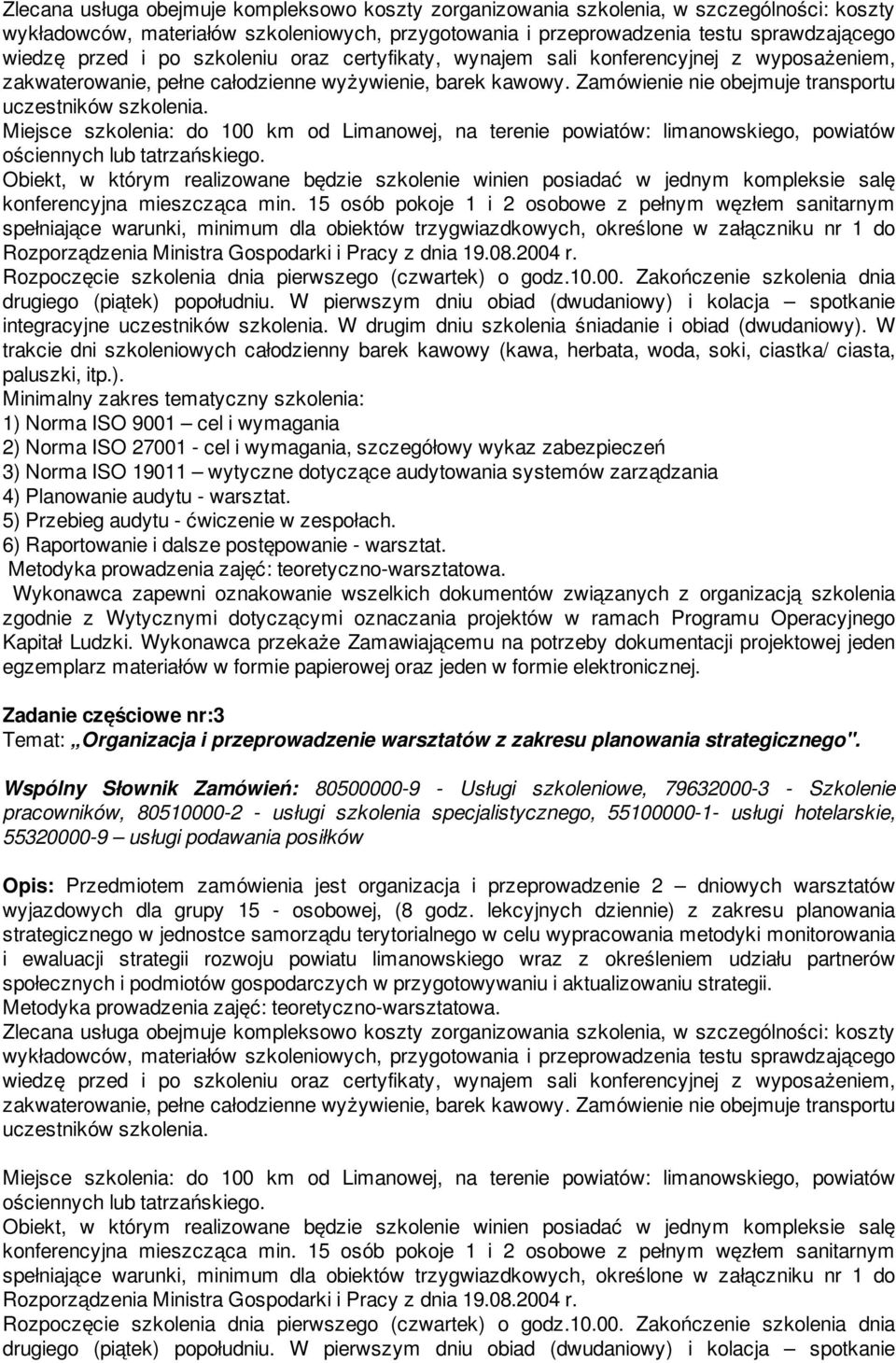 Zlecana usługa obejmuje kompleksowo koszty zorganizowania szkolenia, w szczególności: koszty wykładowców, materiałów szkoleniowych, przygotowania i przeprowadzenia testu sprawdzającego wiedzę przed i po szkoleniu oraz certyfikaty, wynajem sali konferencyjnej z wyposażeniem, zakwaterowanie, pełne całodzienne wyżywienie, barek kawowy. Zamówienie nie obejmuje transportu uczestników szkolenia.
Miejsce szkolenia: do 100 km od Limanowej, na terenie powiatów: limanowskiego, powiatów ościennych lub tatrzańskiego.
Obiekt, w którym realizowane będzie szkolenie winien posiadać w jednym kompleksie salę konferencyjna mieszcząca min. 15 osób pokoje 1 i 2 osobowe z pełnym węzłem sanitarnym spełniające warunki, minimum dla obiektów trzygwiazdkowych, określone w załączniku nr 1 do Rozporządzenia Ministra Gospodarki i Pracy z dnia 19.08.2004 r.
Rozpoczęcie szkolenia dnia pierwszego (czwartek) o godz.10.00. Zakończenie szkolenia dnia drugiego (piątek) popołudniu. W pierwszym dniu obiad (dwudaniowy) i kolacja – spotkanie integracyjne uczestników szkolenia. W drugim dniu szkolenia śniadanie i obiad (dwudaniowy). W trakcie dni szkoleniowych całodzienny barek kawowy (kawa, herbata, woda, soki, ciastka/ ciasta, paluszki, itp.).
Minimalny zakres tematyczny szkolenia:
1) Norma ISO 9001 – cel i wymagania
2) Norma ISO 27001 - cel i wymagania, szczegółowy wykaz zabezpieczeń
3) Norma ISO 19011 – wytyczne dotyczące audytowania systemów zarządzania
4) Planowanie audytu - warsztat.
5) Przebieg audytu - ćwiczenie w zespołach.
6) Raportowanie i dalsze postępowanie - warsztat.
Metodyka prowadzenia zajęć: teoretyczno-warsztatowa.
Wykonawca zapewni oznakowanie wszelkich dokumentów związanych z organizacją szkolenia zgodnie z Wytycznymi dotyczącymi oznaczania projektów w ramach Programu Operacyjnego Kapitał Ludzki. Wykonawca przekaże Zamawiającemu na potrzeby dokumentacji projektowej jeden egzemplarz materiałów w formie papierowej oraz jeden w formie elektronicznej.

Zadanie częściowe nr:3
Temat: „Organizacja i przeprowadzenie warsztatów z zakresu planowania strategicznego".

Wspólny Słownik Zamówień: 80500000-9 - Usługi szkoleniowe, 79632000-3 - Szkolenie pracowników, 80510000-2 - usługi szkolenia specjalistycznego, 55100000-1- usługi hotelarskie, 55320000-9 – usługi podawania posiłków

Opis: Przedmiotem zamówienia jest organizacja i przeprowadzenie 2 – dniowych warsztatów wyjazdowych dla grupy 15 - osobowej, (8 godz. lekcyjnych dziennie) z zakresu planowania strategicznego w jednostce samorządu terytorialnego w celu wypracowania metodyki monitorowania i ewaluacji strategii rozwoju powiatu limanowskiego wraz z określeniem udziału partnerów społecznych i podmiotów gospodarczych w przygotowywaniu i aktualizowaniu strategii.
Metodyka prowadzenia zajęć: teoretyczno-warsztatowa.
Zlecana usługa obejmuje kompleksowo koszty zorganizowania szkolenia, w szczególności: koszty wykładowców, materiałów szkoleniowych, przygotowania i przeprowadzenia testu sprawdzającego wiedzę przed i po szkoleniu oraz certyfikaty, wynajem sali konferencyjnej z wyposażeniem, zakwaterowanie, pełne całodzienne wyżywienie, barek kawowy. Zamówienie nie obejmuje transportu uczestników szkolenia.

Miejsce szkolenia: do 100 km od Limanowej, na terenie powiatów: limanowskiego, powiatów ościennych lub tatrzańskiego.
Obiekt, w którym realizowane będzie szkolenie winien posiadać w jednym kompleksie salę konferencyjna mieszcząca min. 15 osób pokoje 1 i 2 osobowe z pełnym węzłem sanitarnym spełniające warunki, minimum dla obiektów trzygwiazdkowych, określone w załączniku nr 1 do Rozporządzenia Ministra Gospodarki i Pracy z dnia 19.08.2004 r.
Rozpoczęcie szkolenia dnia pierwszego (czwartek) o godz.10.00. Zakończenie szkolenia dnia drugiego (piątek) popołudniu. W pierwszym dniu obiad (dwudaniowy) i kolacja – spotkanie